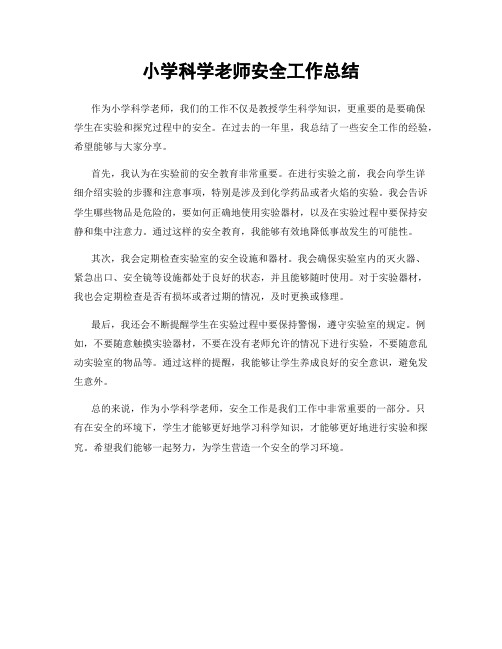 小学科学老师安全工作总结

作为小学科学老师，我们的工作不仅是教授学生科学知识，更重要的是要确保学生在实验和探究过程中的安全。在过去的一年里，我总结了一些安全工作的经验，希望能够与大家分享。

首先，我认为在实验前的安全教育非常重要。在进行实验之前，我会向学生详细介绍实验的步骤和注意事项，特别是涉及到化学药品或者火焰的实验。我会告诉学生哪些物品是危险的，要如何正确地使用实验器材，以及在实验过程中要保持安静和集中注意力。通过这样的安全教育，我能够有效地降低事故发生的可能性。

其次，我会定期检查实验室的安全设施和器材。我会确保实验室内的灭火器、紧急出口、安全镜等设施都处于良好的状态，并且能够随时使用。对于实验器材，我也会定期检查是否有损坏或者过期的情况，及时更换或修理。

最后，我还会不断提醒学生在实验过程中要保持警惕，遵守实验室的规定。例如，不要随意触摸实验器材，不要在没有老师允许的情况下进行实验，不要随意乱动实验室的物品等。通过这样的提醒，我能够让学生养成良好的安全意识，避免发生意外。

总的来说，作为小学科学老师，安全工作是我们工作中非常重要的一部分。只有在安全的环境下，学生才能够更好地学习科学知识，才能够更好地进行实验和探究。希望我们能够一起努力，为学生营造一个安全的学习环境。